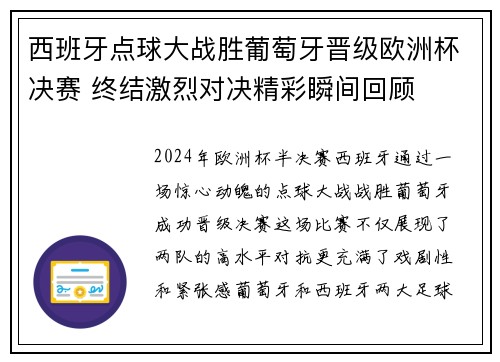 西班牙点球大战胜葡萄牙晋级欧洲杯决赛 终结激烈对决精彩瞬间回顾

2024年欧洲杯半决赛西班牙通过一场惊心动魄的点球大战战胜葡萄牙成功晋级决赛这场比赛不仅展现了两队的高水平对抗更充满了戏剧性和紧张感葡萄牙和西班牙两大足球